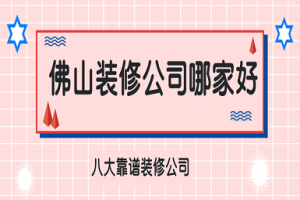 佛山装修公司哪家好

八大靠谱装修公司